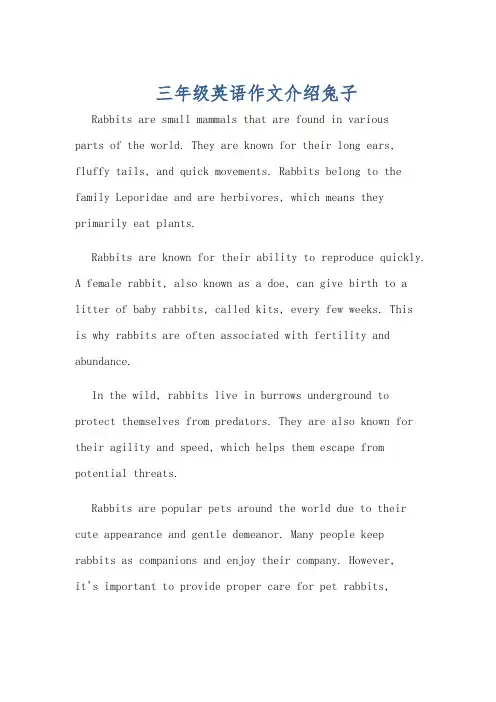 三年级英语作文介绍兔子

Rabbits are small mammals that are found in various parts of the world. They are known for their long ears, fluffy tails, and quick movements. Rabbits belong to the family Leporidae and are herbivores, which means they primarily eat plants.

Rabbits are known for their ability to reproduce quickly. A female rabbit, also known as a doe, can give birth to a litter of baby rabbits, called kits, every few weeks. This is why rabbits are often associated with fertility and abundance.

In the wild, rabbits live in burrows underground to protect themselves from predators. They are also known for their agility and speed, which helps them escape from potential threats.

Rabbits are popular pets around the world due to their cute appearance and gentle demeanor. Many people keep rabbits as companions and enjoy their company. However, it's important to provide proper care for pet rabbits,